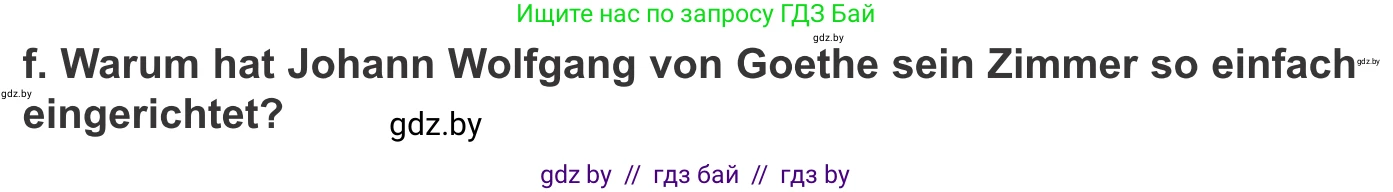 Ищите нас по запросу ГДЗ Бай

gdz.by

f. Warum hat Johann Wolfgang von Goethe sein Zimmer so einfach eingerichtet?

gdz.by

gdz.by

gdz.by

gdz by // гдз бай // гдз by